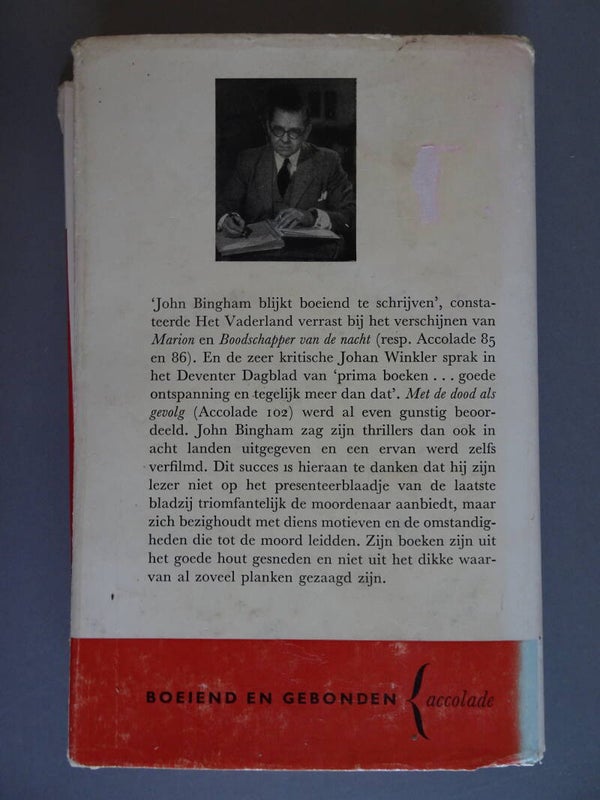 'John Bingham blijkt boeiend te schrijven', constateerde Het Vaderland verrast bij het verschijnen van Marion en Boodschapper van de nacht (resp. Accolade 85 en 86). En de zeer kritische Johan Winkler sprak in het Deventer Dagblad van 'prima boeken . . . goede ontspanning en tegelijk meer dan dat'. Met de dood als gevolg (Accolade 102) werd al even gunstig beoordeeld. John Bingham zag zijn thrillers dan ook in acht landen uitgegeven en een ervan werd zelfs verfilmd. Dit succes is hieraan te danken dat hij zijn lezer niet op het presenteerblaadje van de laatste bladzij triomfantelijk de moordenaar aanbiedt, maar zich bezighoudt met diens motieven en de omstandigheden die tot de moord leidden. Zijn boeken zijn uit het goede hout gesneden en niet uit het dikke waarvan al zoveel planken gezaagd zijn.

BOEIEND EN GEBONDEN accolade